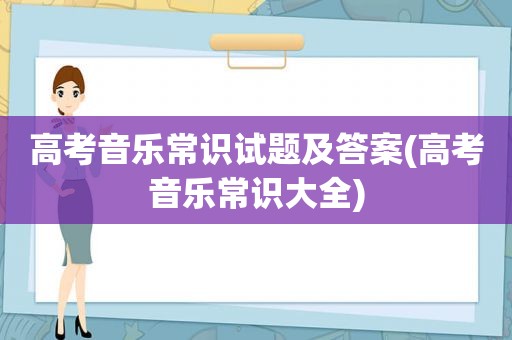 高考音乐常识试题及答案(高考音乐常识大全)